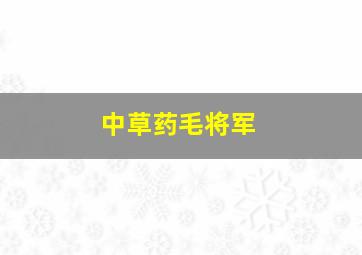 中草药毛将军